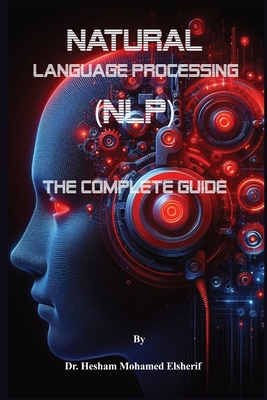 NATURAL
LANGUAGE PROCESSING
(NLP)

THE COMPLETE GUIDE

By

Dr. Hesham Mohamed Elsherif